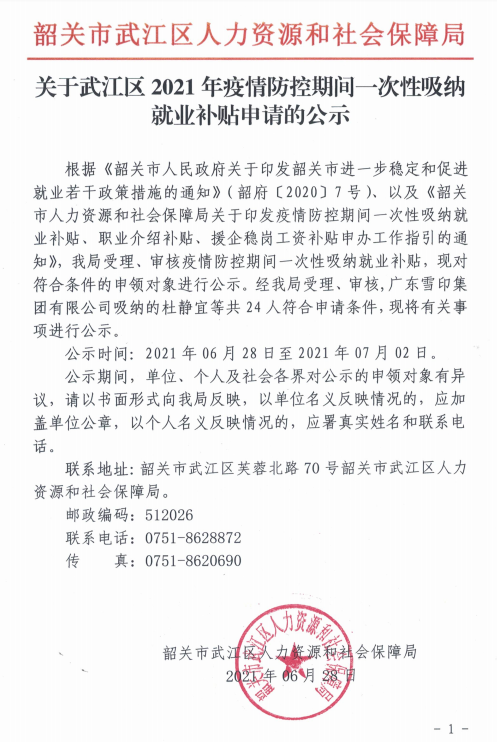 韶关市武江区人力资源和社会保障局

关于武江区 2021 年疫情防控期间一次性吸纳就业补贴申请的公示

根据《韶关市人民政府关于印发韶关市进一步稳定和促进就业若干政策措施的通知》（韶府〔2020〕7 号）、以及《韶关市人力资源和社会保障局关于印发疫情防控期间一次性吸纳就业补贴、职业介绍补贴、援企稳岗工资补贴申办工作指引的通知》，我局受理、审核疫情防控期间一次性吸纳就业补贴，现对符合条件的申领对象进行公示。经我局受理、审核，广东雪印集团有限公司吸纳的杜静宜等共 24 人符合申请条件，现将有关事项进行公示。

公示时间：2021 年 06 月 28 日至 2021 年 07 月 02 日。

公示期间，单位、个人及社会各界对公示的申领对象有异议，请以书面形式向我局反映，以单位名义反映情况的，应加盖单位公章，以个人名义反映情况的，应署真实姓名和联系电话。

联系地址：韶关市武江区芙蓉北路 70 号韶关市武江区人力资源和社会保障局。

邮政编码：512026

联系电话：0751-8628872

传　　真：0751-8620690

韶关市武江区人力资源和社会保障局

2021 年 06 月 28 日

韶关市武江区人力资源和社会保障局

- 1 -